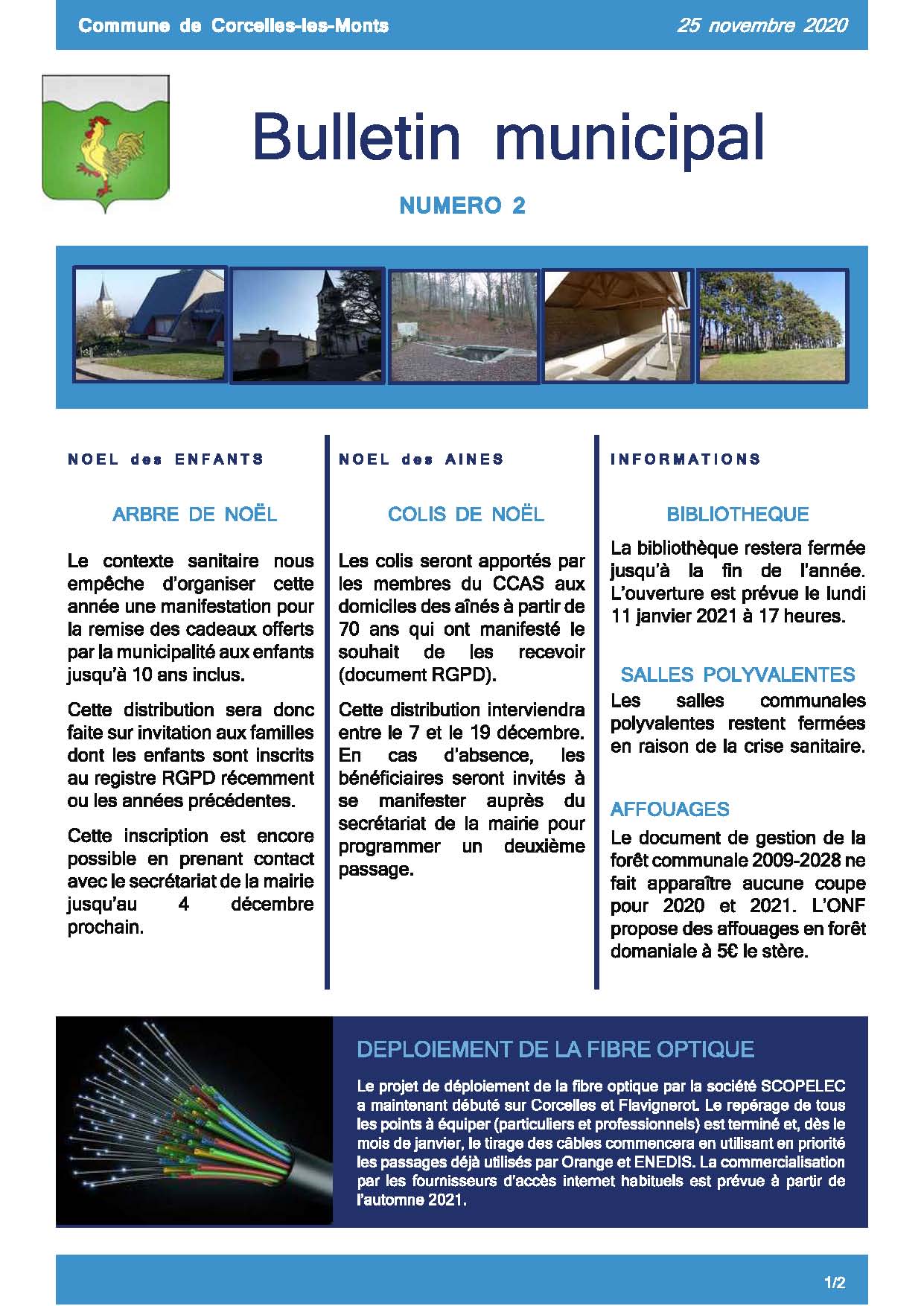 Commune de Corcelles-les-Monts 25 novembre 2020

Bulletin municipal

NUMERO 2

NOEL des ENFANTS

ARBRE DE NOËL

Le contexte sanitaire nous empêche d'organiser cette année une manifestation pour la remise des cadeaux offerts par la municipalité aux enfants jusqu'à 10 ans inclus.

Cette distribution sera donc faite sur invitation aux familles dont les enfants sont inscrits au registre RGPD récemment ou les années précédentes.

Cette inscription est encore possible en prenant contact avec le secrétariat de la mairie jusqu'au 4 décembre prochain.

NOEL des AINES

COLIS DE NOËL

Les colis seront apportés par les membres du CCAS aux domiciles des aînés à partir de 70 ans qui ont manifesté le souhait de les recevoir (document RGPD).

Cette distribution interviendra entre le 7 et le 19 décembre. En cas d'absence, les bénéficiaires seront invités à se manifester auprès du secrétariat de la mairie pour programmer un deuxième passage.

INFORMATIONS

BIBLIOTHEQUE

La bibliothèque restera fermée jusqu'à la fin de l'année. L'ouverture est prévue le lundi 11 janvier 2021 à 17 heures.

SALLES POLYVALENTES

Les salles communales polyvalentes restent fermées en raison de la crise sanitaire.

AFFOUAGES

Le document de gestion de la forêt communale 2009-2028 ne fait apparaître aucune coupe pour 2020 et 2021. L'ONF propose des affouages en forêt domaniale à 5€ le stère.

DEPLOIEMENT DE LA FIBRE OPTIQUE

Le projet de déploiement de la fibre optique par la société SCOPELEC a maintenant débuté sur Corcelles et Flavignerot. Le repérage de tous les points à équiper (particuliers et professionnels) est terminé et, dès le mois de janvier, le tirage des câbles commencera en utilisant en priorité les passages déjà utilisés par Orange et ENEDIS. La commercialisation par les fournisseurs d'accès internet habituels est prévue à partir de l'automne 2021.

1/2